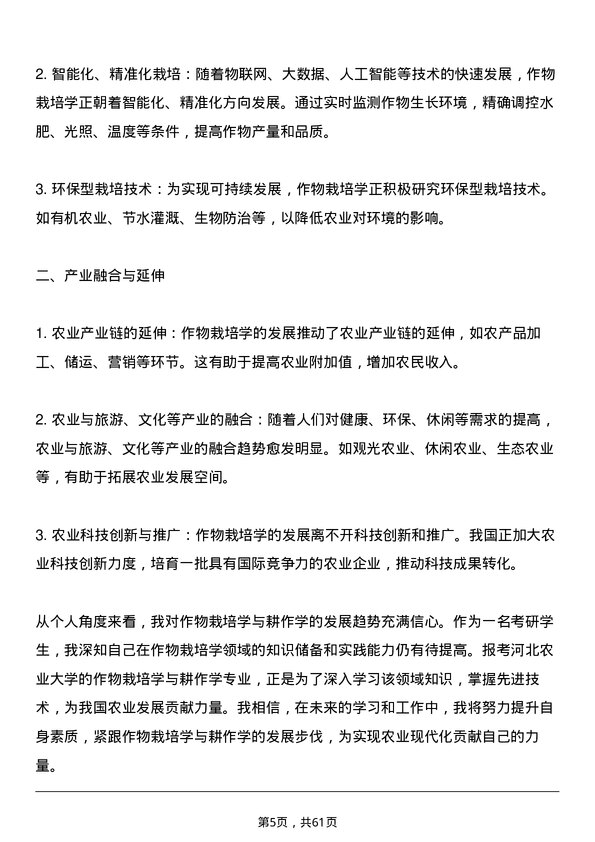 2. 智能化、精准化栽培：随着物联网、大数据、人工智能等技术的快速发展，作物栽培学正朝着智能化、精准化方向发展。通过实时监测作物生长环境，精确调控水肥、光照、温度等条件，提高作物产量和品质。

3. 环保型栽培技术：为实现可持续发展，作物栽培学正积极研究环保型栽培技术。如有机农业、节水灌溉、生物防治等，以降低农业对环境的影响。

二、产业融合与延伸

1. 农业产业链的延伸：作物栽培学的发展推动了农业产业链的延伸，如农产品加工、储运、营销等环节。这有助于提高农业附加值，增加农民收入。

2. 农业与旅游、文化等产业的融合：随着人们对健康、环保、休闲等需求的提高，农业与旅游、文化等产业的融合趋势愈发明显。如观光农业、休闲农业、生态农业等，有助于拓展农业发展空间。

3. 农业科技创新与推广：作物栽培学的发展离不开科技创新和推广。我国正加大农业科技创新力度，培育一批具有国际竞争力的农业企业，推动科技成果转化。

从个人角度来看，我对作物栽培学与耕作学的发展趋势充满信心。作为一名考研学生，我深知自己在作物栽培学领域的知识储备和实践能力仍有待提高。报考河北农业大学的作物栽培学与耕作学专业，正是为了深入学习该领域知识，掌握先进技术，为我国农业发展贡献力量。我相信，在未来的学习和工作中，我将努力提升自身素质，紧跟作物栽培学与耕作学的发展步伐，为实现农业现代化贡献自己的力量。

第5页，共61页